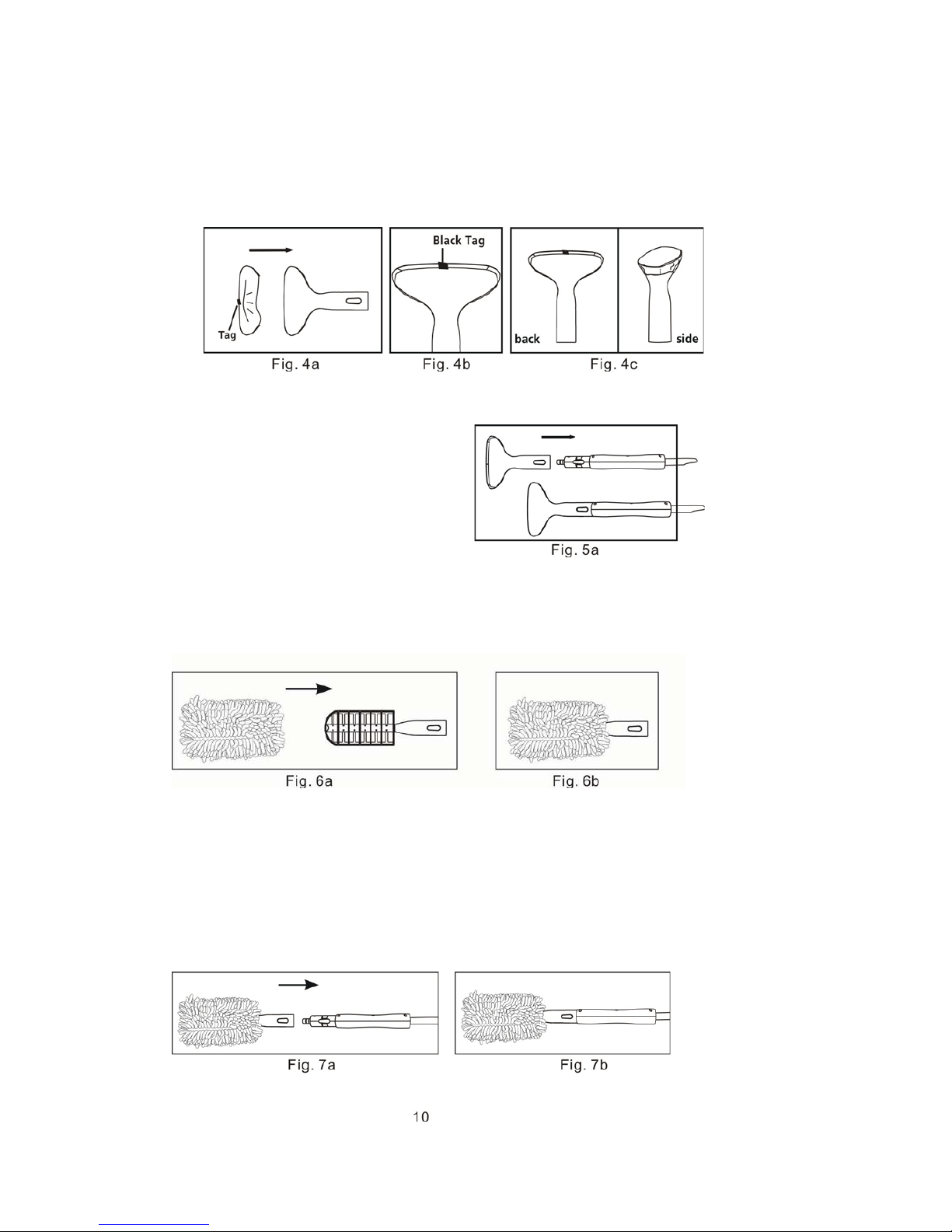 Tag

Fig. 4a

Black Tag

Fig. 4b

back

side

Fig. 4c

Fig. 5a

Fig. 6a

Fig. 6b

Fig. 7a

Fig. 7b

10